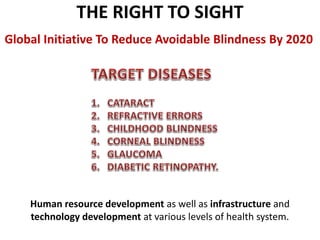 THE RIGHT TO SIGHT

Global Initiative To Reduce Avoidable Blindness By 2020

TARGET DISEASES

1. CATARACT
2. REFRACTIVE ERRORS
3. CHILDHOOD BLINDNESS
4. CORNEAL BLINDNESS
5. GLAUCOMA
6. DIABETIC RETINOPATHY.

Human resource development as well as infrastructure and technology development at various levels of health system.